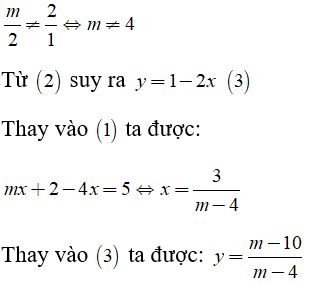 $\frac{m}{2} \neq \frac{2}{1} \Leftrightarrow m \neq 4$

Từ $(2)$ suy ra $y = 1 - 2x$ $(3)$

Thay vào $(1)$ ta được:

$mx + 2 - 4x = 5 \Leftrightarrow x = \frac{3}{m-4}$

Thay vào $(3)$ ta được: $y = \frac{m-10}{m-4}$